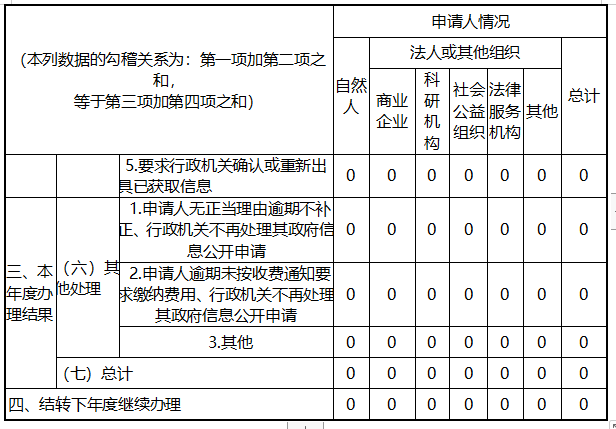 | (本列数据的勾稽关系为：第一项加第二项之和，等于第三项加第四项之和) | | | 申请人情况 | | | | | | |
|---|---|---|---|---|---|---|---|---|---|
| | | | 自然人 | 法人或其他组织 | | | | | 总计 |
| | | | | 商业企业 | 科研机构 | 社会公益组织 | 法律服务机构 | 其他 | |
| | | 5.要求行政机关确认或重新出具已获取信息 | 0 | 0 | 0 | 0 | 0 | 0 | 0 |
| 三、本年度办理结果 | （六）其他处理 | 1.申请人无正当理由逾期不补正、行政机关不再处理其政府信息公开申请 | 0 | 0 | 0 | 0 | 0 | 0 | 0 |
| | | 2.申请人逾期未按收费通知要求缴纳费用、行政机关不再处理其政府信息公开申请 | 0 | 0 | 0 | 0 | 0 | 0 | 0 |
| | | 3.其他 | 0 | 0 | 0 | 0 | 0 | 0 | 0 |
| | （七）总计 | | 0 | 0 | 0 | 0 | 0 | 0 | 0 |
| 四、结转下年度继续办理 | | | 0 | 0 | 0 | 0 | 0 | 0 | 0 |